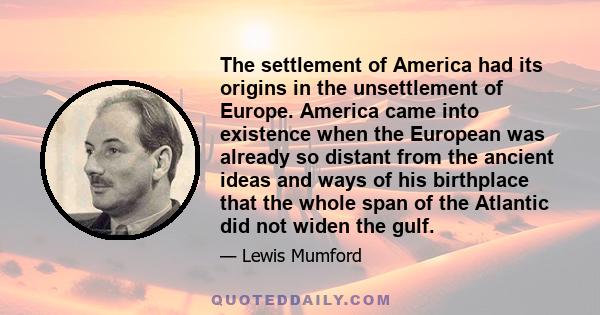 The settlement of America had its origins in the unsettlement of Europe. America came into existence when the European was already so distant from the ancient ideas and ways of his birthplace that the whole span of the Atlantic did not widen the gulf.

— Lewis Mumford

QUOTEDDAILY.COM